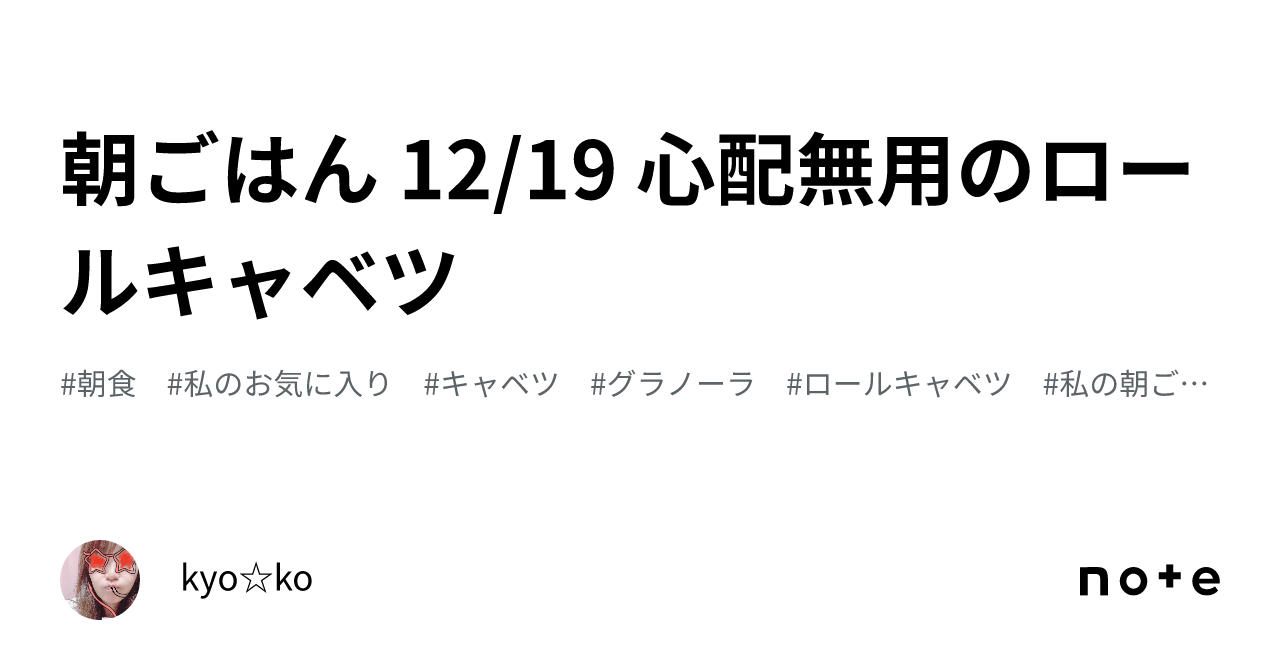 朝ごはん 12/19 心配無用のロールキャベツ

#朝食　#私のお気に入り　#キャベツ　#グラノーラ　#ロールキャベツ　#私の朝ご…

kyo☆ko

note